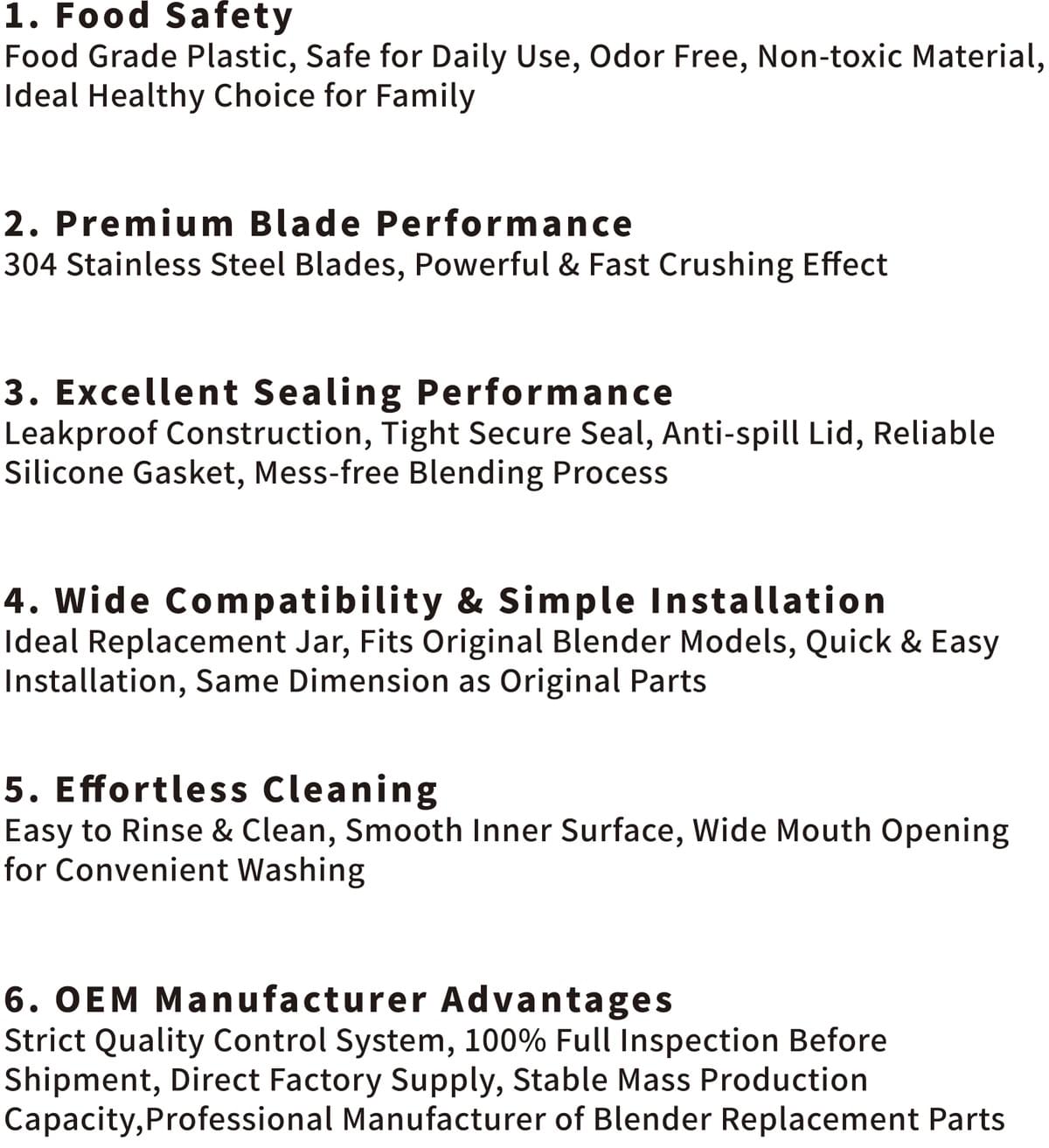 1. Food Safety
Food Grade Plastic, Safe for Daily Use, Odor Free, Non-toxic Material, Ideal Healthy Choice for Family

2. Premium Blade Performance
304 Stainless Steel Blades, Powerful & Fast Crushing Effect

3. Excellent Sealing Performance
Leakproof Construction, Tight Secure Seal, Anti-spill Lid, Reliable Silicone Gasket, Mess-free Blending Process

4. Wide Compatibility & Simple Installation
Ideal Replacement Jar, Fits Original Blender Models, Quick & Easy Installation, Same Dimension as Original Parts

5. Effortless Cleaning
Easy to Rinse & Clean, Smooth Inner Surface, Wide Mouth Opening for Convenient Washing

6. OEM Manufacturer Advantages
Strict Quality Control System, 100% Full Inspection Before Shipment, Direct Factory Supply, Stable Mass Production Capacity,Professional Manufacturer of Blender Replacement Parts